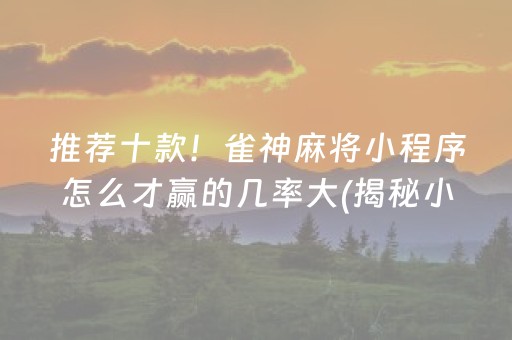 推荐十款！雀神麻将小程序怎么才赢的几率大(揭秘小